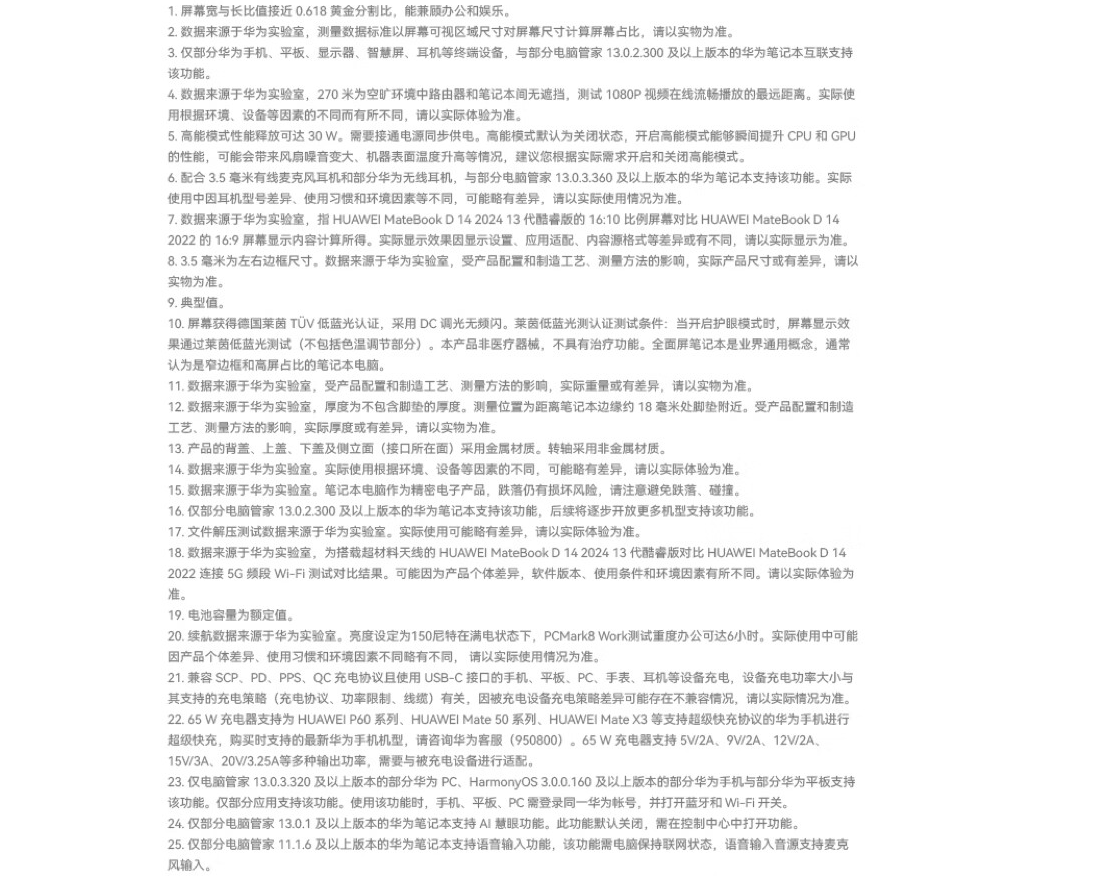 1. 屏幕宽与长比值接近 0.618 黄金分割比，能兼顾办公和娱乐。
2. 数据来源于华为实验室，测量数据标准以屏幕可视区域尺寸对屏幕尺寸计算屏幕占比，请以实物为准。
3. 仅部分华为手机、平板、显示器、智慧屏、耳机等终端设备，与部分电脑管家 13.0.2.300 及以上版本的华为笔记本互联支持该功能。
4. 数据来源于华为实验室，270 米为空旷环境中路由器和笔记本间无遮挡，测试 1080P 视频在线流畅播放的最远距离。实际使用根据环境、设备等因素的不同而有所不同，请以实际体验为准。
5. 高能模式性能释放可达 30 W。需要接通电源同步供电。高能模式默认为关闭状态，开启高能模式能够瞬间提升 CPU 和 GPU 的性能，可能会带来风扇噪音变大、机器表面温度升高等情况，建议您根据实际需求开启和关闭高能模式。
6. 配合 3.5 毫米有线麦克风耳机和部分华为无线耳机，与部分电脑管家 13.0.3.360 及以上版本的华为笔记本支持该功能。实际使用中因耳机型号差异、使用习惯和环境因素等不同，可能略有差异，请以实际使用情况为准。
7. 数据来源于华为实验室，指 HUAWEI MateBook D 14 2024 13 代酷睿版的 16:10 比例屏幕对比 HUAWEI MateBook D 14 2022 的 16:9 屏幕显示内容计算所得。实际显示效果因显示设置、应用适配、内容源格式等差异或有不同，请以实际显示为准。
8. 3.5 毫米为左右边框尺寸。数据来源于华为实验室，受产品配置和制造工艺、测量方法的影响，实际产品尺寸或有差异，请以实物为准。
9. 典型值。
10. 屏幕获得德国莱茵 TÜV 低蓝光认证，采用 DC 调光无频闪。莱茵低蓝光测认证测试条件：当开启护眼模式时，屏幕显示效果通过莱茵低蓝光测试（不包括色温调节部分）。本产品非医疗器械，不具有治疗功能。全面屏笔记本是业界通用概念，通常认为是窄边框和高屏占比的笔记本电脑。
11. 数据来源于华为实验室，受产品配置和制造工艺、测量方法的影响，实际重量或有差异，请以实物为准。
12. 数据来源于华为实验室，厚度为不包含脚垫的厚度。测量位置为距离笔记本边缘约 18 毫米处脚垫附近。受产品配置和制造工艺、测量方法的影响，实际厚度或有差异，请以实物为准。
13. 产品的背盖、上盖、下盖及侧立面（接口所在面）采用金属材质。转轴采用非金属材质。
14. 数据来源于华为实验室。实际使用根据环境、设备等因素的不同，可能略有差异，请以实际体验为准。
15. 数据来源于华为实验室。笔记本电脑作为精密电子产品，跌落仍有损坏风险，请注意避免跌落、碰撞。
16. 仅部分电脑管家 13.0.2.300 及以上版本的华为笔记本支持该功能，后续将逐步开放更多机型支持该功能。
17. 文件解压测试数据来源于华为实验室。实际使用可能略有差异，请以实际体验为准。
18. 数据来源于华为实验室，为搭载超材料天线的 HUAWEI MateBook D 14 2024 13 代酷睿版对比 HUAWEI MateBook D 14 2022 连接 5G 频段 Wi-Fi 测试对比结果。可能因为产品个体差异，软件版本、使用条件和环境因素有所不同。请以实际体验为准。
19. 电池容量为额定值。
20. 续航数据来源于华为实验室。亮度设定为150尼特在满电状态下，PCMark8 Work测试重度办公可达6小时。实际使用中可能因产品个体差异、使用习惯和环境因素不同略有不同， 请以实际使用情况为准。
21. 兼容 SCP、PD、PPS、QC 充电协议且使用 USB-C 接口的手机、平板、PC、手表、耳机等设备充电，设备充电功率大小与其支持的充电策略（充电协议、功率限制、线缆）有关，因被充电设备充电策略差异可能存在不兼容情况，请以实际情况为准。
22. 65 W 充电器支持为 HUAWEI P60 系列、HUAWEI Mate 50 系列、HUAWEI Mate X3 等支持超级快充协议的华为手机进行超级快充，购买时支持的最新华为手机机型，请咨询华为客服（950800）。65 W 充电器支持 5V/2A、9V/2A、12V/2A、15V/3A、20V/3.25A等多种输出功率，需要与被充电设备进行适配。
23. 仅电脑管家 13.0.3.320 及以上版本的部分华为 PC、HarmonyOS 3.0.0.160 及以上版本的部分华为手机与部分华为平板支持该功能。仅部分应用支持该功能。使用该功能时，手机、平板、PC 需登录同一华为帐号，并打开蓝牙和 Wi-Fi 开关。
24. 仅部分电脑管家 13.0.1 及以上版本的华为笔记本支持 AI 慧眼功能。此功能默认关闭，需在控制中心中打开功能。
25. 仅部分电脑管家 11.1.6 及以上版本的华为笔记本支持语音输入功能，该功能需电脑保持联网状态，语音输入音源支持麦克风输入。